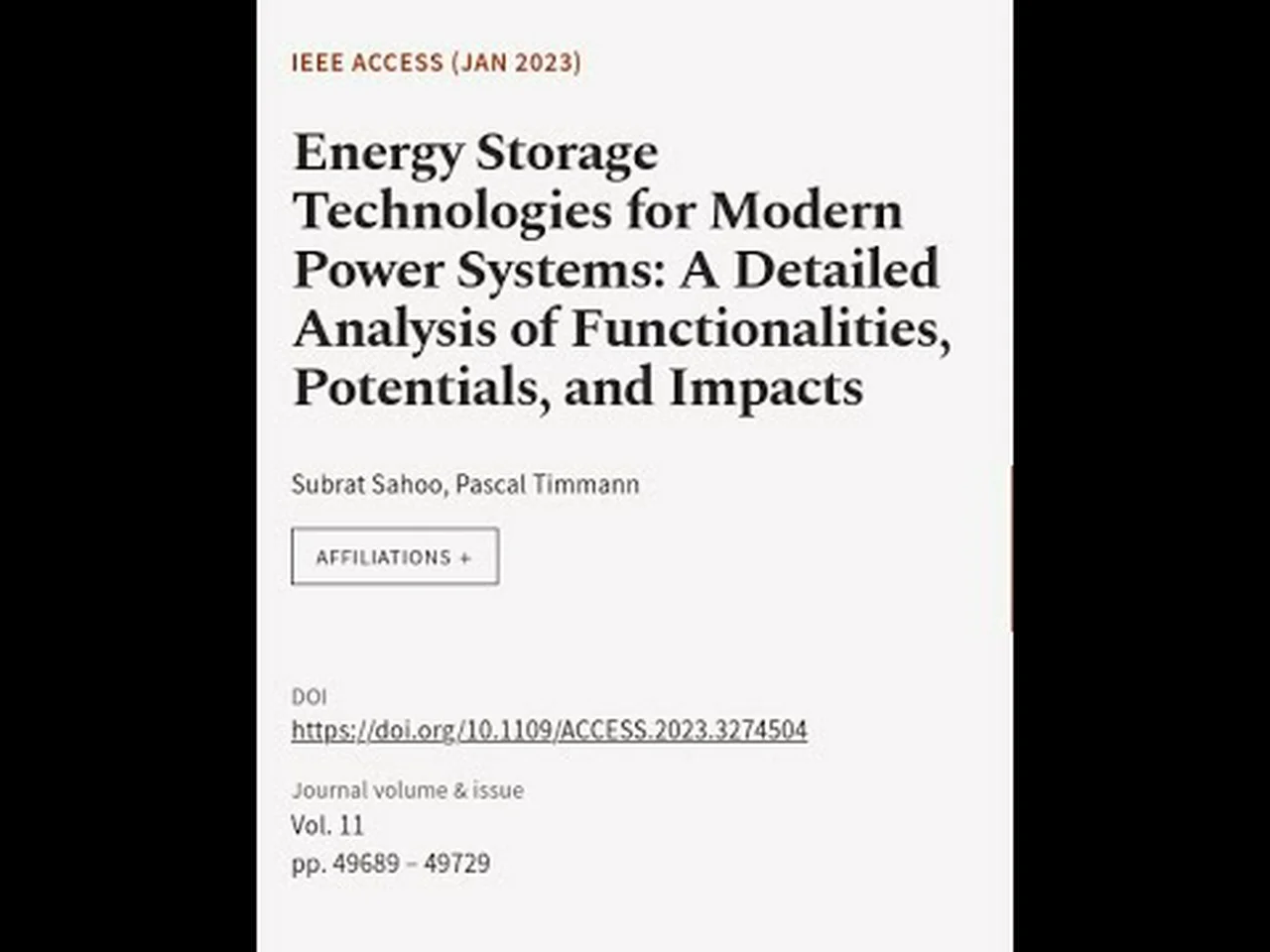 IEEE ACCESS (JAN 2023)

Energy Storage Technologies for Modern Power Systems: A Detailed Analysis of Functionalities, Potentials, and Impacts

Subrat Sahoo, Pascal Timmann

AFFILIATIONS +

DOI
https://doi.org/10.1109/ACCESS.2023.3274504

Journal volume & issue
Vol. 11
pp. 49689 – 49729